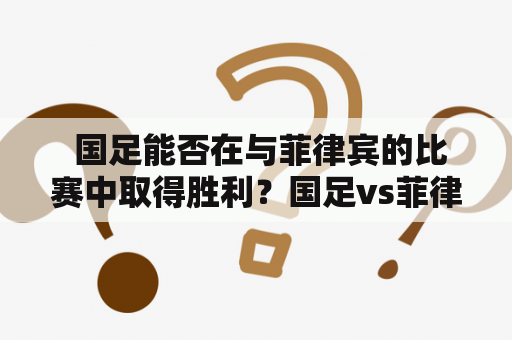 国足能否在与菲律宾的比赛中取得胜利？国足vs菲律